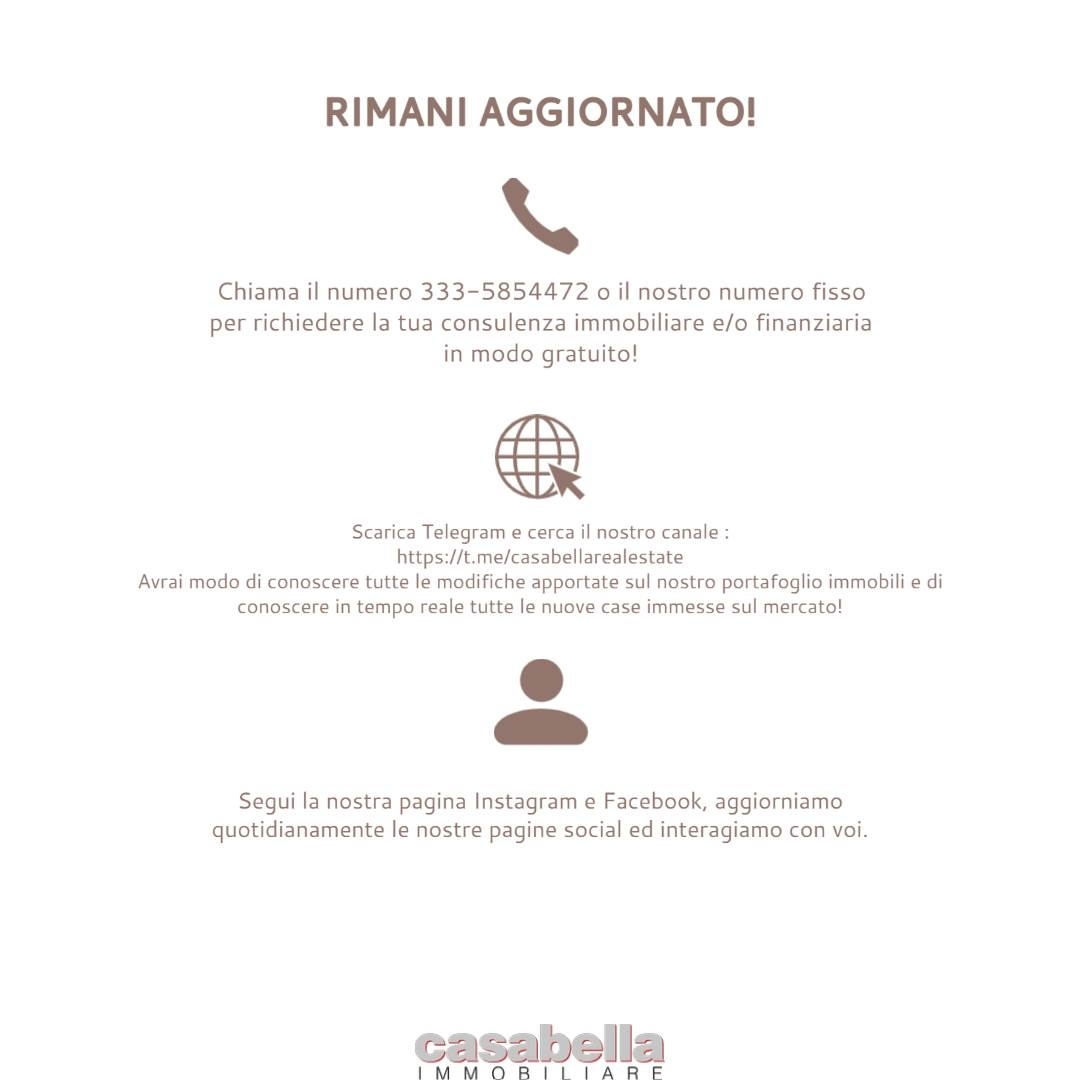 RIMANI AGGIORNATO!

Chiama il numero 333-5854472 o il nostro numero fisso per richiedere la tua consulenza immobiliare e/o finanziaria in modo gratuito!

Scarica Telegram e cerca il nostro canale :
https://t.me/casabellarealestate
Avrai modo di conoscere tutte le modifiche apportate sul nostro portafoglio immobili e di conoscere in tempo reale tutte le nuove case immesse sul mercato!

Segui la nostra pagina Instagram e Facebook, aggiorniamo quotidianamente le nostre pagine social ed interagiamo con voi.

casabella
IMMOBILIARE